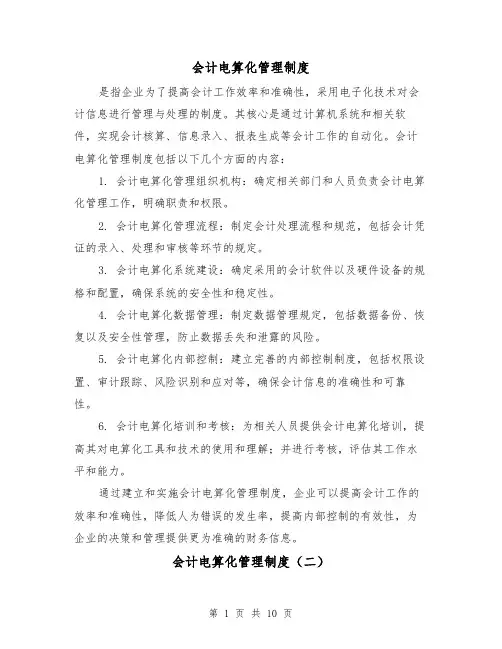 会计电算化管理制度

是指企业为了提高会计工作效率和准确性，采用电子化技术对会计信息进行管理与处理的制度。其核心是通过计算机系统和相关软件，实现会计核算、信息录入、报表生成等会计工作的自动化。会计电算化管理制度包括以下几个方面的内容：

1. 会计电算化管理组织机构：确定相关部门和人员负责会计电算化管理工作，明确职责和权限。

2. 会计电算化管理流程：制定会计处理流程和规范，包括会计凭证的录入、处理和审核等环节的规定。

3. 会计电算化系统建设：确定采用的会计软件以及硬件设备的规格和配置，确保系统的安全性和稳定性。

4. 会计电算化数据管理：制定数据管理规定，包括数据备份、恢复以及安全性管理，防止数据丢失和泄露的风险。

5. 会计电算化内部控制：建立完善的内部控制制度，包括权限设置、审计跟踪、风险识别和应对等，确保会计信息的准确性和可靠性。

6. 会计电算化培训和考核：为相关人员提供会计电算化培训，提高其对电算化工具和技术的使用和理解；并进行考核，评估其工作水平和能力。

通过建立和实施会计电算化管理制度，企业可以提高会计工作的效率和准确性，降低人为错误的发生率，提高内部控制的有效性，为企业的决策和管理提供更为准确的财务信息。

会计电算化管理制度（二）

第 1 页 共 10 页